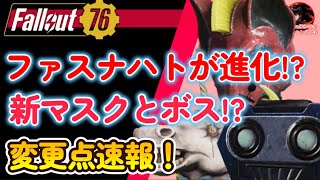 Fallout 76

ファスナハトが進化!?
新マスクとボス!?

変更点速報！